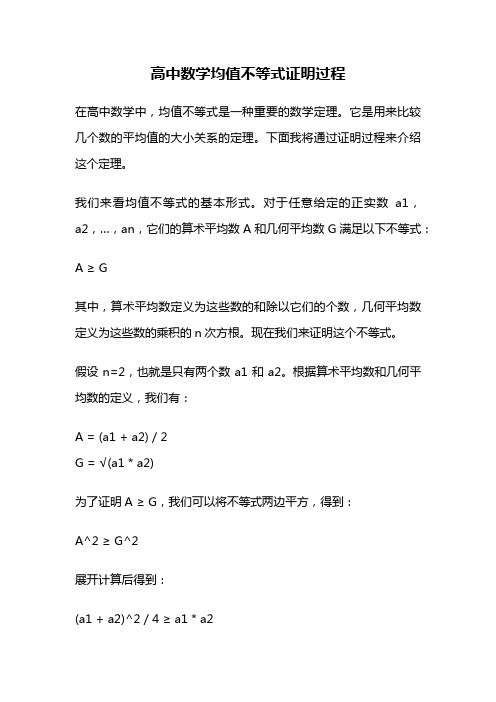 高中数学均值不等式证明过程

在高中数学中，均值不等式是一种重要的数学定理。它是用来比较几个数的平均值的大小关系的定理。下面我将通过证明过程来介绍这个定理。

我们来看均值不等式的基本形式。对于任意给定的正实数 a1，a2，...，an，它们的算术平均数 A 和几何平均数 G 满足以下不等式：

A ≥ G

其中，算术平均数定义为这些数的和除以它们的个数，几何平均数定义为这些数的乘积的 n 次方根。现在我们来证明这个不等式。

假设 n=2，也就是只有两个数 a1 和 a2。根据算术平均数和几何平均数的定义，我们有：

A = (a1 + a2) / 2
G = √(a1 * a2)

为了证明 A ≥ G，我们可以将不等式两边平方，得到：

A^2 ≥ G^2

展开计算后得到：

(a1 + a2)^2 / 4 ≥ a1 * a2